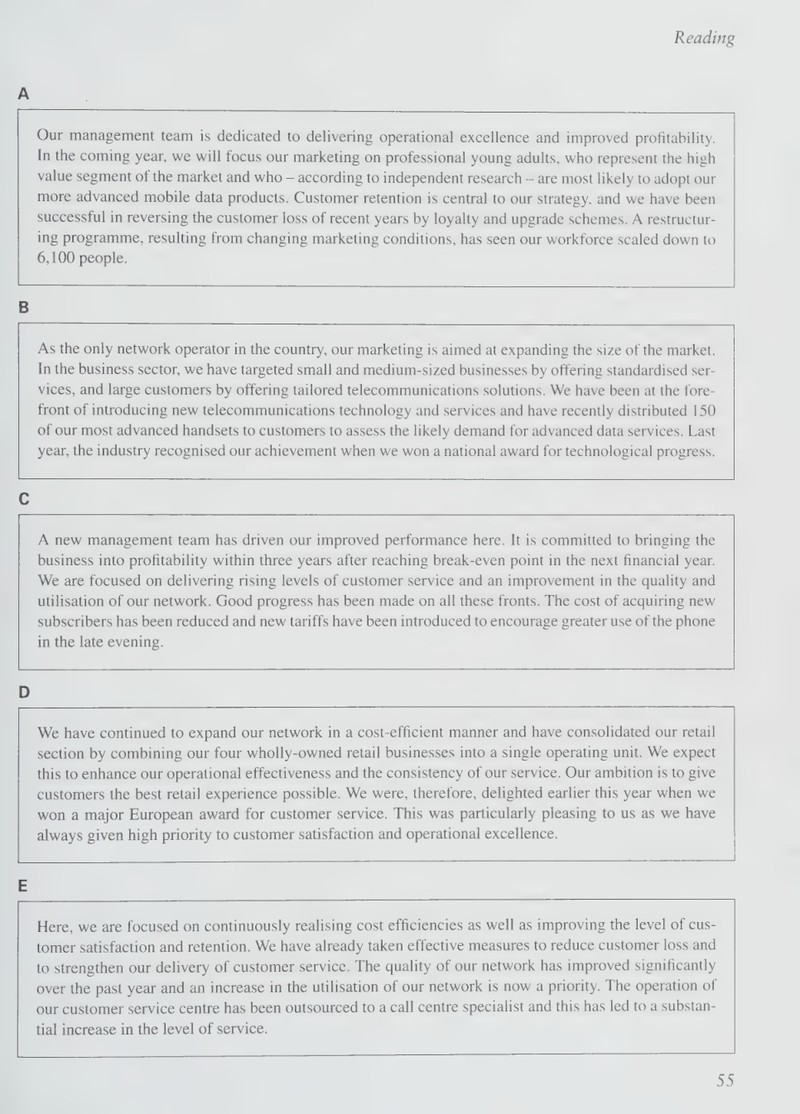 Reading

A

Our management team is dedicated to delivering operational excellence and improved profitability. In the coming year, we will focus our marketing on professional young adults, who represent the high value segment of the market and who – according to independent research – are most likely to adopt our more advanced mobile data products. Customer retention is central to our strategy, and we have been successful in reversing the customer loss of recent years by loyalty and upgrade schemes. A restructuring programme, resulting from changing marketing conditions, has seen our workforce scaled down to 6,100 people.

B

As the only network operator in the country, our marketing is aimed at expanding the size of the market. In the business sector, we have targeted small and medium-sized businesses by offering standardised services, and large customers by offering tailored telecommunications solutions. We have been at the forefront of introducing new telecommunications technology and services and have recently distributed 150 of our most advanced handsets to customers to assess the likely demand for advanced data services. Last year, the industry recognised our achievement when we won a national award for technological progress.

C

A new management team has driven our improved performance here. It is committed to bringing the business into profitability within three years after reaching break-even point in the next financial year. We are focused on delivering rising levels of customer service and an improvement in the quality and utilisation of our network. Good progress has been made on all these fronts. The cost of acquiring new subscribers has been reduced and new tariffs have been introduced to encourage greater use of the phone in the late evening.

D

We have continued to expand our network in a cost-efficient manner and have consolidated our retail section by combining our four wholly-owned retail businesses into a single operating unit. We expect this to enhance our operational effectiveness and the consistency of our service. Our ambition is to give customers the best retail experience possible. We were, therefore, delighted earlier this year when we won a major European award for customer service. This was particularly pleasing to us as we have always given high priority to customer satisfaction and operational excellence.

E

Here, we are focused on continuously realising cost efficiencies as well as improving the level of customer satisfaction and retention. We have already taken effective measures to reduce customer loss and to strengthen our delivery of customer service. The quality of our network has improved significantly over the past year and an increase in the utilisation of our network is now a priority. The operation of our customer service centre has been outsourced to a call centre specialist and this has led to a substantial increase in the level of service.

55